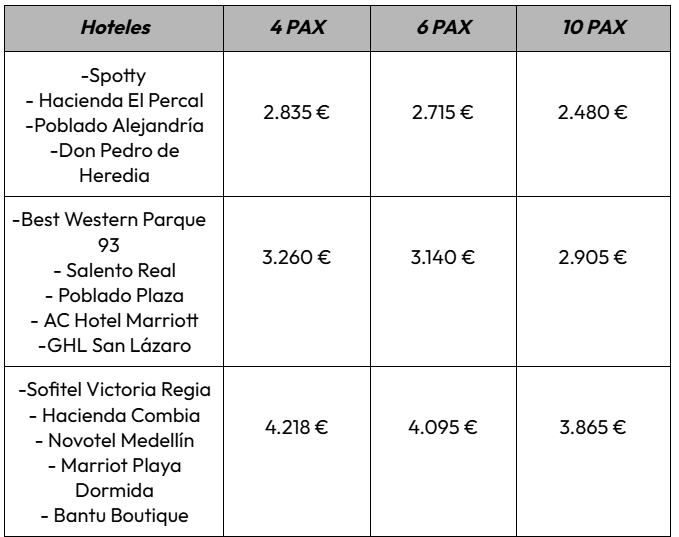 | Hoteles | 4 PAX | 6 PAX | 10 PAX |
|---|---|---|---|
| -Spotty - Hacienda El Percal -Poblado Alejandría -Don Pedro de Heredia | 2.835 € | 2.715 € | 2.480 € |
| -Best Western Parque 93 - Salento Real - Poblado Plaza - AC Hotel Marriott -GHL San Lázaro | 3.260 € | 3.140 € | 2.905 € |
| -Sofitel Victoria Regia - Hacienda Combia - Novotel Medellín - Marriot Playa Dormida - Bantu Boutique | 4.218 € | 4.095 € | 3.865 € |